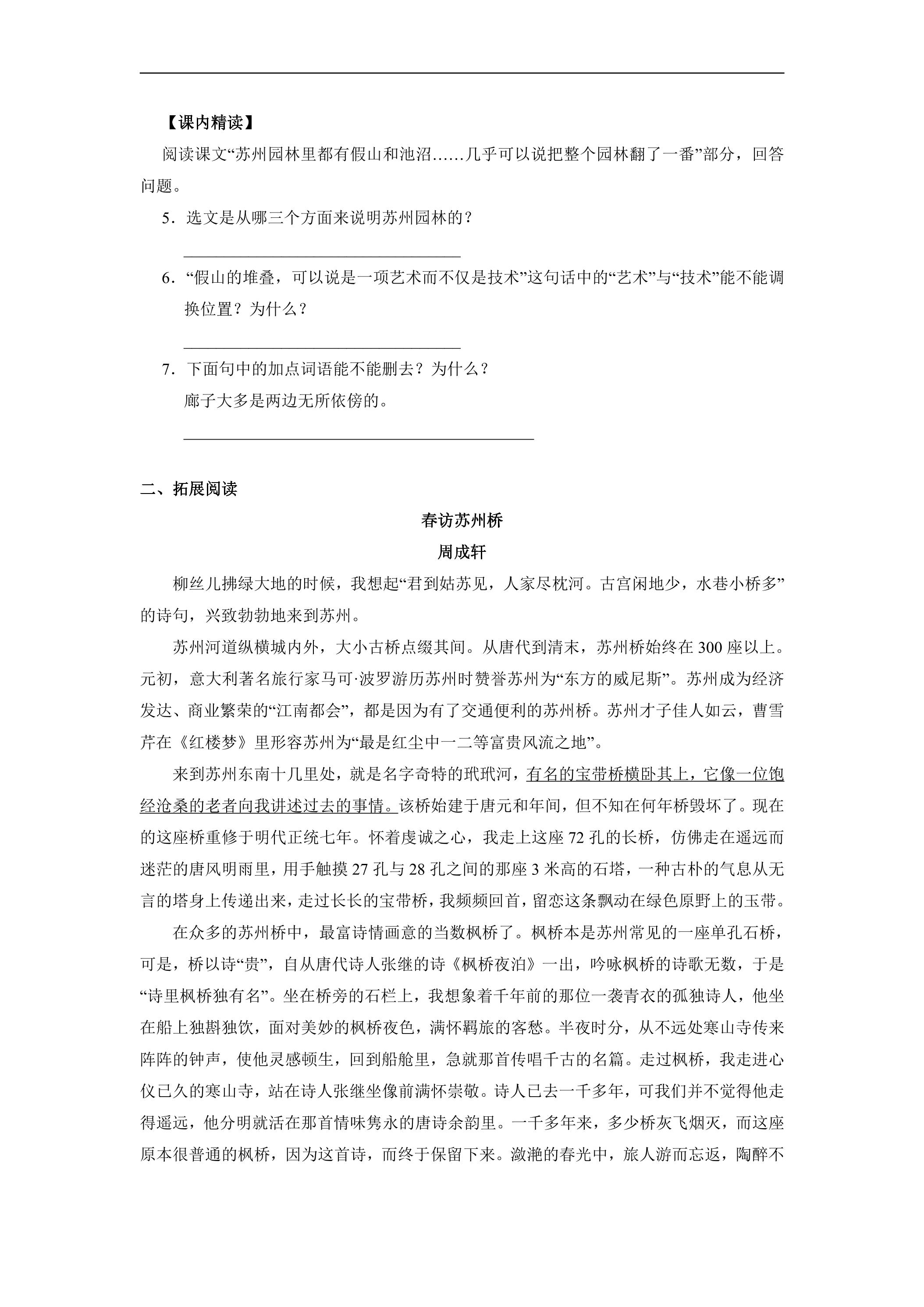 【课内精读】

阅读课文“苏州园林里都有假山和池沼……几乎可以说把整个园林翻了一番”部分，回答问题。

5．选文是从哪三个方面来说明苏州园林的？

____

6．“假山的堆叠，可以说是一项艺术而不仅是技术”这句话中的“艺术”与“技术”能不能调换位置？为什么？

____

7．下面句中的加点词语能不能删去？为什么？

廊子大多是两边无所依傍的。

____

二、拓展阅读

春访苏州桥

周成轩

柳丝儿拂绿大地的时候，我想起“君到姑苏见，人家尽枕河。古宫闲地少，水巷小桥多”的诗句，兴致勃勃地来到苏州。

苏州河道纵横城内外，大小古桥点缀其间。从唐代到清末，苏州桥始终在300座以上。元初，意大利著名旅行家马可·波罗游历苏州时赞誉苏州为“东方的威尼斯”。苏州成为经济发达、商业繁荣的“江南都会”，都是因为有了交通便利的苏州桥。苏州才子佳人如云，曹雪芹在《红楼梦》里形容苏州为“最是红尘中一二等富贵风流之地”。

来到苏州东南十几里处，就是名字奇特的玳玳河，有名的宝带桥横卧其上，它像一位饱经沧桑的老者向我讲述过去的事情。该桥始建于唐元和年间，但不知在何年桥毁坏了。现在的这座桥重修于明代正统七年。怀着虔诚之心，我走上这座72孔的长桥，仿佛走在遥远而迷茫的唐风明雨里，用手触摸27孔与28孔之间的那座3米高的石塔，一种古朴的气息从无言的塔身上传递出来，走过长长的宝带桥，我频频回首，留恋这条飘动在绿色原野上的玉带。

在众多的苏州桥中，最富诗情画意的当数枫桥了。枫桥本是苏州常见的一座单孔石桥，可是，桥以诗“贵”，自从唐代诗人张继的诗《枫桥夜泊》一出，吟咏枫桥的诗歌无数，于是“诗里枫桥独有名”。坐在桥旁的石栏上，我想象着千年前的那位一袭青衣的孤独诗人，他坐在船上独斟独饮，面对美妙的枫桥夜色，满怀羁旅的客愁。半夜时分，从不远处寒山寺传来阵阵的钟声，使他灵感顿生，回到船舱里，急就那首传唱千古的名篇。走过枫桥，我走进心仪已久的寒山寺，站在诗人张继坐像前满怀崇敬。诗人已去一千多年，可我们并不觉得他走得遥远，他分明就活在那首情味隽永的唐诗余韵里。一千多年来，多少桥灰飞烟灭，而这座原本很普通的枫桥，因为这首诗，而终于保留下来。潋滟的春光中，旅人游而忘返，陶醉不